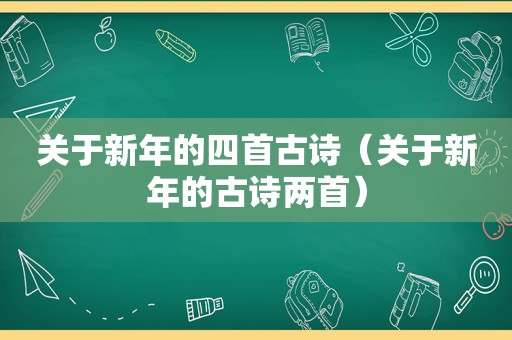 关于新年的四首古诗（关于新年的古诗两首）